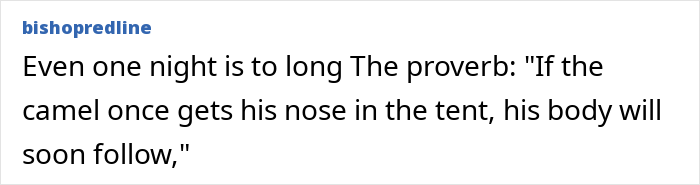 bishopredline

Even one night is to long The proverb: "If the camel once gets his nose in the tent, his body will soon follow,"